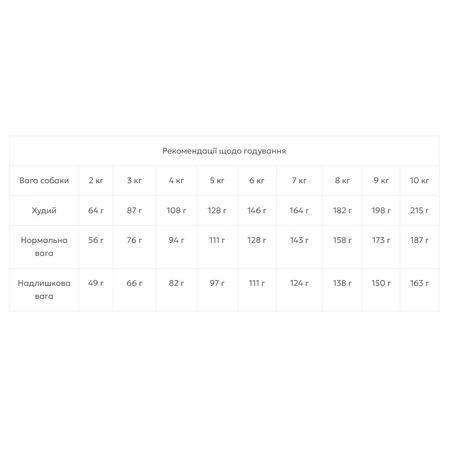 Рекомендації щодо годування

| Вага собаки | 2 кг | 3 кг | 4 кг | 5 кг | 6 кг | 7 кг | 8 кг | 9 кг | 10 кг |
|---|---|---|---|---|---|---|---|---|---|
| Худий | 64 г | 87 г | 108 г | 128 г | 146 г | 164 г | 182 г | 198 г | 215 г |
| Нормальна вага | 56 г | 76 г | 94 г | 111 г | 128 г | 143 г | 158 г | 173 г | 187 г |
| Надлишкова вага | 49 г | 66 г | 82 г | 97 г | 111 г | 124 г | 138 г | 150 г | 163 г |